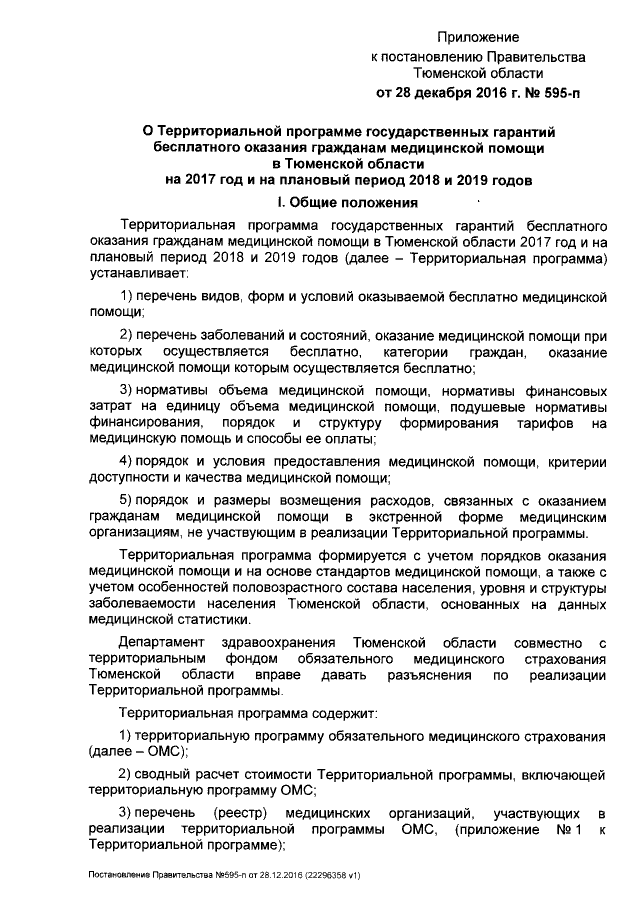 Приложение
к постановлению Правительства
Тюменской области
от 28 декабря 2016 г. № 595-п

О Территориальной программе государственных гарантий бесплатного оказания гражданам медицинской помощи в Тюменской области на 2017 год и на плановый период 2018 и 2019 годов

I. Общие положения

Территориальная программа государственных гарантий бесплатного оказания гражданам медицинской помощи в Тюменской области 2017 год и на плановый период 2018 и 2019 годов (далее – Территориальная программа) устанавливает:

1) перечень видов, форм и условий оказываемой бесплатно медицинской помощи;

2) перечень заболеваний и состояний, оказание медицинской помощи при которых осуществляется бесплатно, категории граждан, оказание медицинской помощи которым осуществляется бесплатно;

3) нормативы объема медицинской помощи, нормативы финансовых затрат на единицу объема медицинской помощи, подушевые нормативы финансирования, порядок и структуру формирования тарифов на медицинскую помощь и способы ее оплаты;

4) порядок и условия предоставления медицинской помощи, критерии доступности и качества медицинской помощи;

5) порядок и размеры возмещения расходов, связанных с оказанием гражданам медицинской помощи в экстренной форме медицинским организациям, не участвующим в реализации Территориальной программы.

Территориальная программа формируется с учетом порядков оказания медицинской помощи и на основе стандартов медицинской помощи, а также с учетом особенностей половозрастного состава населения, уровня и структуры заболеваемости населения Тюменской области, основанных на данных медицинской статистики.

Департамент здравоохранения Тюменской области совместно с территориальным фондом обязательного медицинского страхования Тюменской области вправе давать разъяснения по реализации Территориальной программы.

Территориальная программа содержит:

1) территориальную программу обязательного медицинского страхования (далее – ОМС);

2) сводный расчет стоимости Территориальной программы, включающей территориальную программу ОМС;

3) перечень (реестр) медицинских организаций, участвующих в реализации территориальной программы ОМС, (приложение № 1 к Территориальной программе);

Постановление Правительства №595-п от 28.12.2016 (22296358 v1)